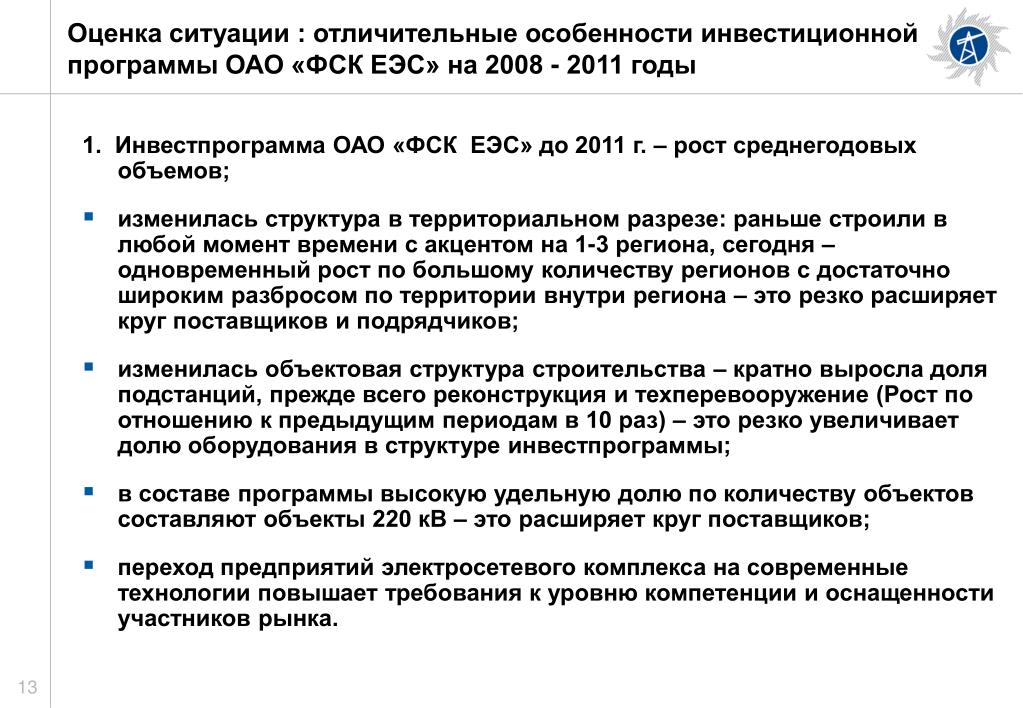 Оценка ситуации : отличительные особенности инвестиционной программы ОАО «ФСК ЕЭС» на 2008 - 2011 годы

1. Инвестпрограмма ОАО «ФСК ЕЭС» до 2011 г. – рост среднегодовых объемов;

▪ изменилась структура в территориальном разрезе: раньше строили в любой момент времени с акцентом на 1-3 региона, сегодня – одновременный рост по большому количеству регионов с достаточно широким разбросом по территории внутри региона – это резко расширяет круг поставщиков и подрядчиков;

▪ изменилась объектовая структура строительства – кратно выросла доля подстанций, прежде всего реконструкция и техперевооружение (Рост по отношению к предыдущим периодам в 10 раз) – это резко увеличивает долю оборудования в структуре инвестпрограммы;

▪ в составе программы высокую удельную долю по количеству объектов составляют объекты 220 кВ – это расширяет круг поставщиков;

▪ переход предприятий электросетевого комплекса на современные технологии повышает требования к уровню компетенции и оснащенности участников рынка.

13